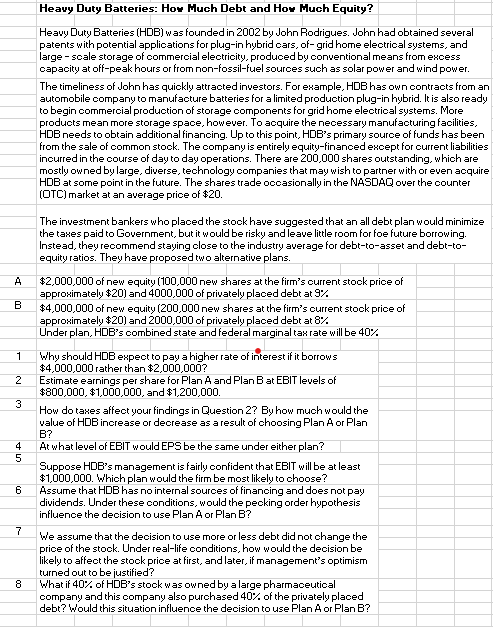 Heavy Duty Batteries: How Much Debt and How Much Equity?

Heavy Duty Batteries (HDB) was founded in 2002 by John Rodrigues. John had obtained several patents with potential applications for plug-in hybrid cars, of- grid home electrical systems, and large - scale storage of commercial electricity, produced by conventional means from excess capacity at off-peak hours or from non-fossil-fuel sources such as solar power and wind power.

The timeliness of John has quickly attracted investors. For example, HDB has own contracts from an automobile company to manufacture batteries for a limited production plug-in hybrid. It is also ready to begin commercial production of storage components for grid home electrical systems. More products mean more storage space, however. To acquire the necessary manufacturing facilities, HDB needs to obtain additional financing. Up to this point, HDB's primary source of funds has been from the sale of common stock. The company is entirely equity-financed except for current liabilities incurred in the course of day to day operations. There are 200,000 shares outstanding, which are mostly owned by large, diverse, technology companies that may wish to partner with or even acquire HDB at some point in the future. The shares trade occasionally in the NASDAQ over the counter (OTC) market at an average price of $20.

The investment bankers who placed the stock have suggested that an all debt plan would minimize the taxes paid to Government, but it would be risky and leave little room for foe future borrowing. Instead, they recommend staying close to the industry average for debt-to-asset and debt-to-equity ratios. They have proposed two alternative plans.

A $2,000,000 of new equity (100,000 new shares at the firm's current stock price of approximately $20) and 4000,000 of privately placed debt at 9%

B $4,000,000 of new equity (200,000 new shares at the firm's current stock price of approximately $20) and 2000,000 of privately placed debt at 8%

Under plan, HDB's combined state and federal marginal tax rate will be 40%

1 Why should HDB expect to pay a higher rate of interest if it borrows $4,000,000 rather than $2,000,000?

2 Estimate earnings per share for Plan A and Plan B at EBIT levels of $800,000, $1,000,000, and $1,200,000.

3 How do taxes affect your findings in Question 2? By how much would the value of HDB increase or decrease as a result of choosing Plan A or Plan B?

4 At what level of EBIT would EPS be the same under either plan?

5 Suppose HDB's management is fairly confident that EBIT will be at least $1,000,000. Which plan would the firm be most likely to choose?

6 Assume that HDB has no internal sources of financing and does not pay dividends. Under these conditions, would the pecking order hypothesis influence the decision to use Plan A or Plan B?

7 We assume that the decision to use more or less debt did not change the price of the stock. Under real-life conditions, how would the decision be likely to affect the stock price at first, and later, if management's optimism turned out to be justified?

8 What if 40% of HDB's stock was owned by a large pharmaceutical company and this company also purchased 40% of the privately placed debt? Would this situation influence the decision to use Plan A or Plan B?